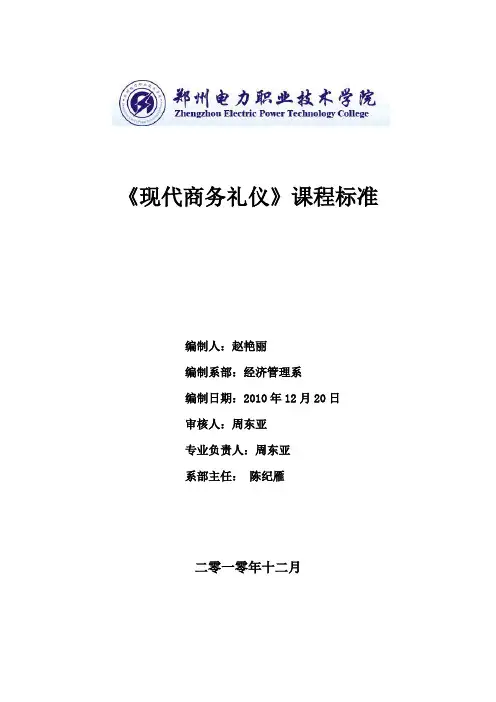 郑州电力职业技术学院
Zhengzhou Electric Power Technology College

《现代商务礼仪》课程标准

编制人：赵艳丽

编制系部：经济管理系

编制日期：2010 年 12 月 20 日

审核人：周东亚

专业负责人：周东亚

系部主任： 陈纪雁

二零一零年十二月